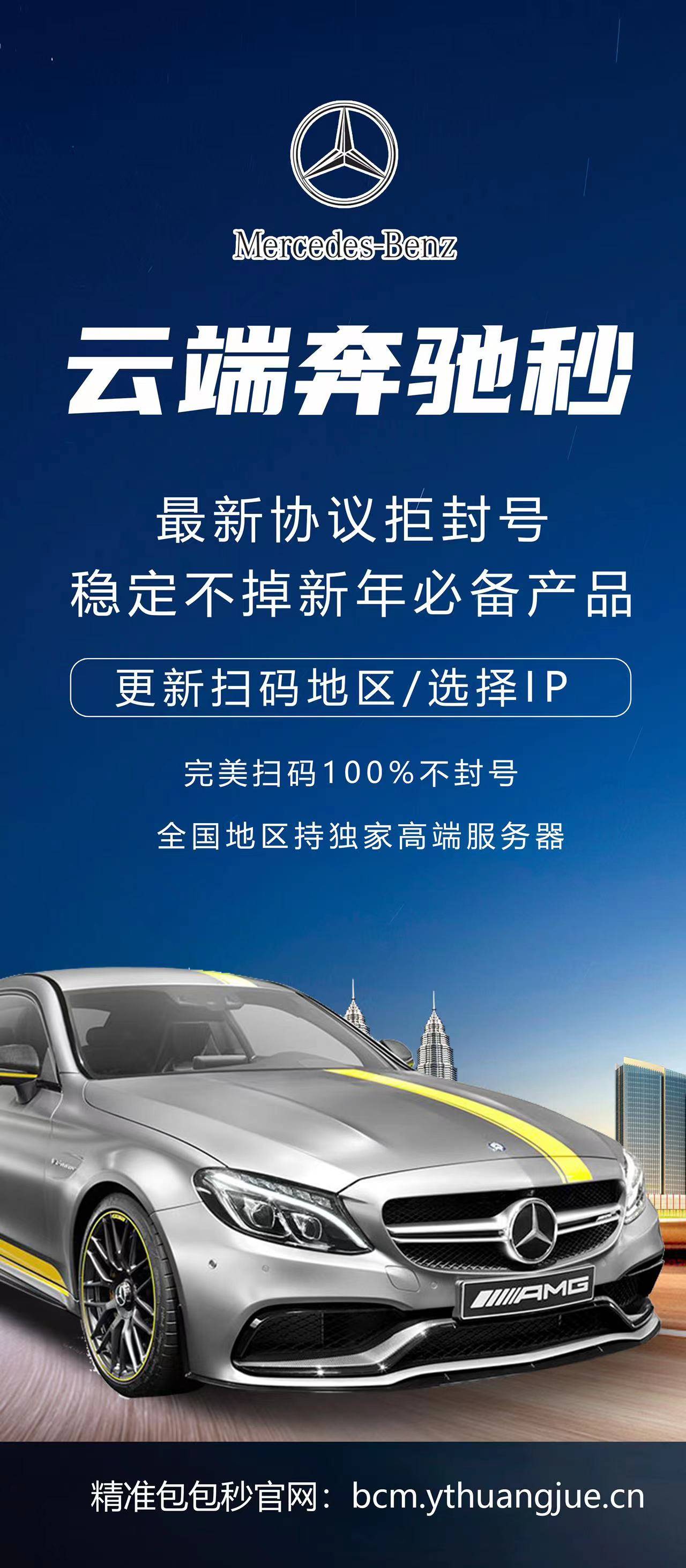 Mercedes-Benz

云端奔驰秒

最新协议拒封号
稳定不掉新年必备产品

更新扫码地区/选择IP

完美扫码100%不封号

全国地区持独家高端服务器

AMG

精准包包秒官网：bcm.ythuangjue.cn